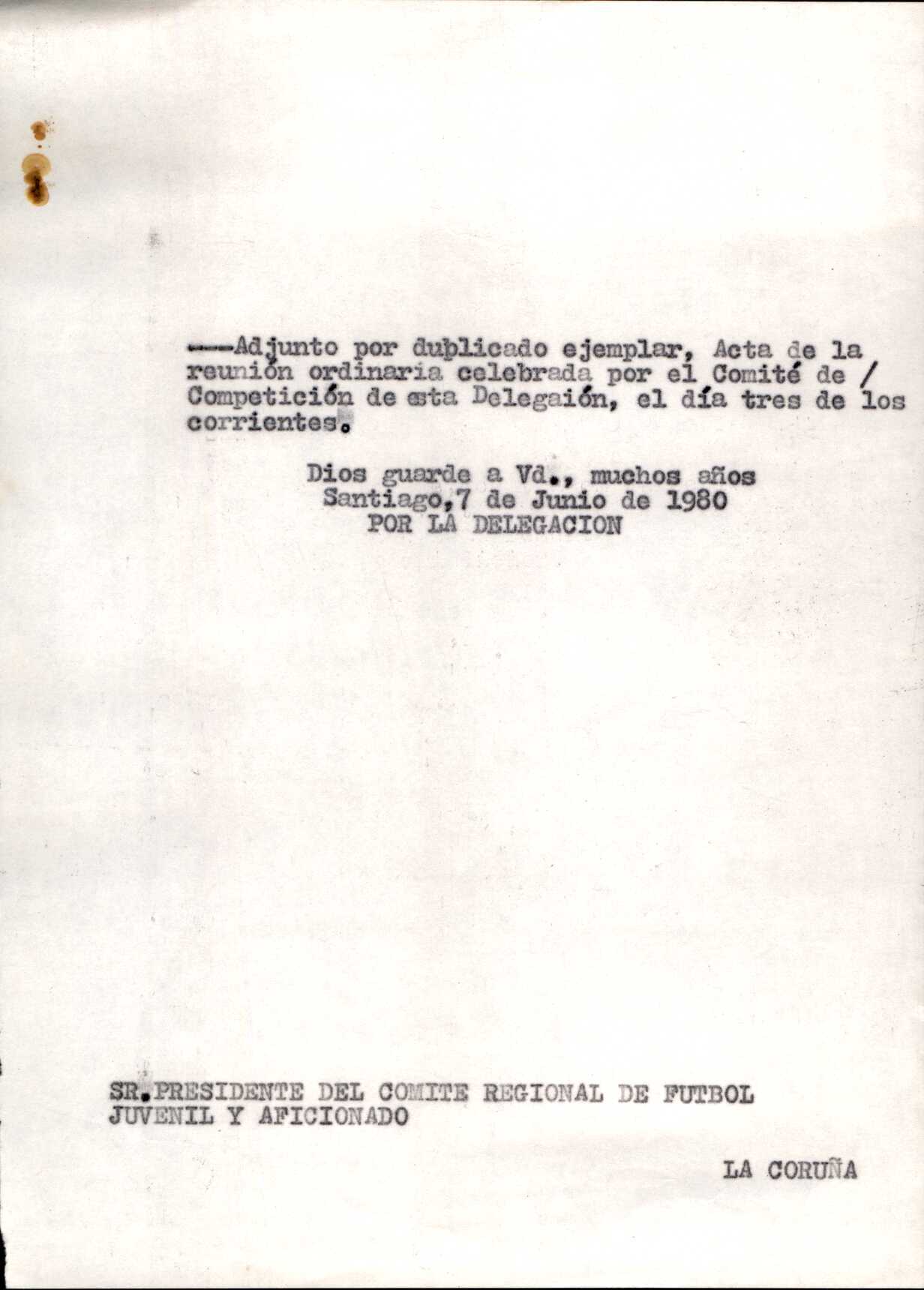 ---Adjunto por duplicado ejemplar, Acta de la reunión ordinaria celebrada por el Comité de / Competición de esta Delegaión, el día tres de los corrientes.

Dios guarde a Vd., muchos años
Santiago,7 de Junio de 1980
POR LA DELEGACION

SR.PRESIDENTE DEL COMITE REGIONAL DE FUTBOL
JUVENIL Y AFICIONADO

LA CORUÑA